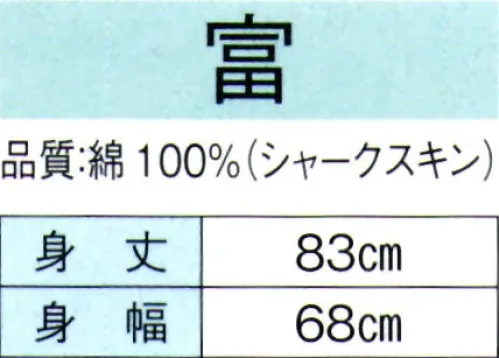 富

品質:綿 100%(シャークスキン)

| 身　丈 | 83㎝ |
|---|---|
| 身　幅 | 68㎝ |